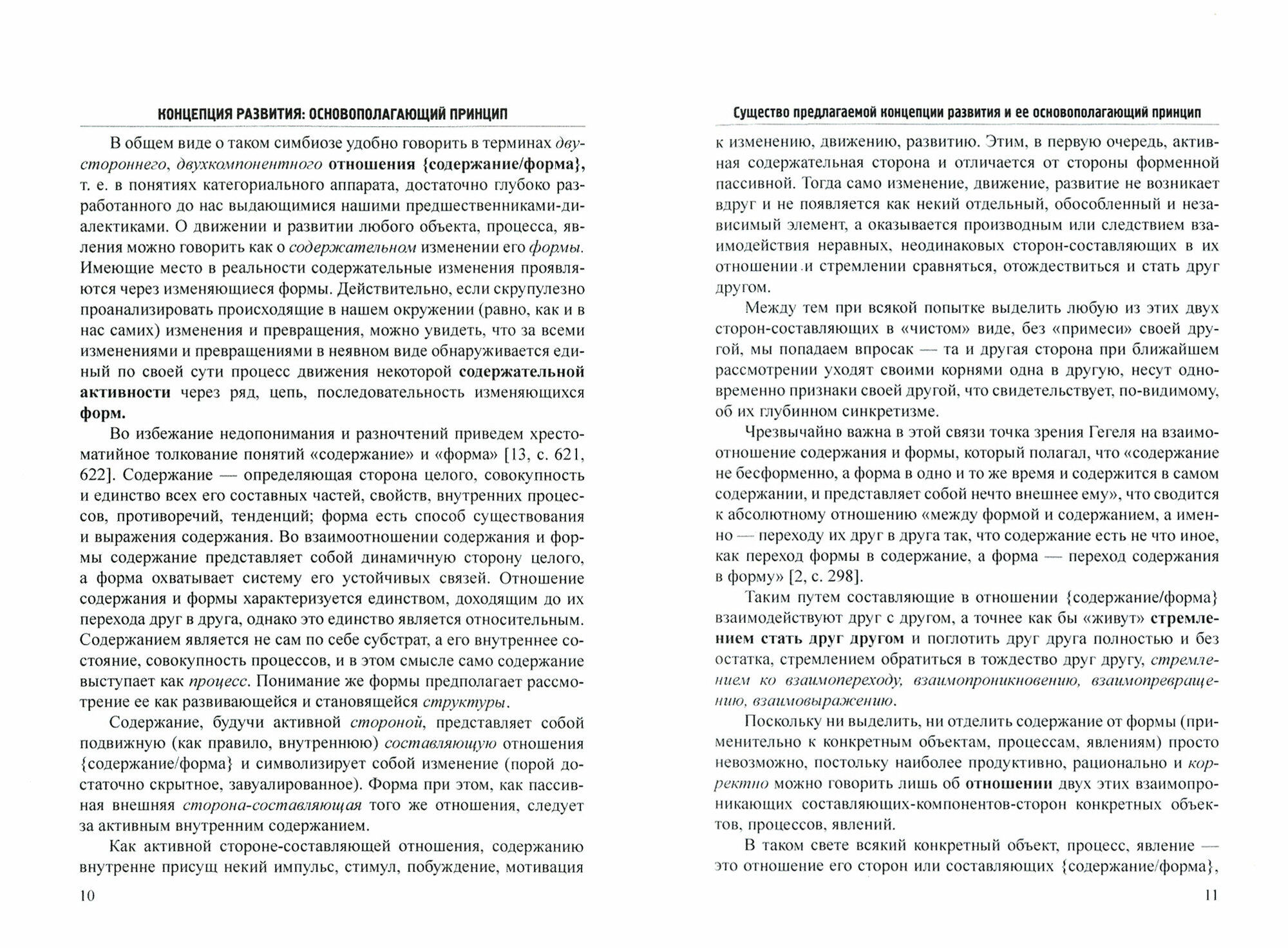 КОНЦЕПЦИЯ РАЗВИТИЯ: ОСНОВОПОЛАГАЮЩИЙ ПРИНЦИП

В общем виде о таком симбиозе удобно говорить в терминах двустороннего, двухкомпонентного отношения {содержание/форма}, т. е. в понятиях категориального аппарата, достаточно глубоко разработанного до нас выдающимися нашими предшественниками-диалектиками. О движении и развитии любого объекта, процесса, явления можно говорить как о содержательном изменении его формы. Имеющие место в реальности содержательные изменения проявляются через изменяющиеся формы. Действительно, если скрупулезно проанализировать происходящие в нашем окружении (равно, как и в нас самих) изменения и превращения, можно увидеть, что за всеми изменениями и превращениями в неявном виде обнаруживается единый по своей сути процесс движения некоторой содержательной активности через ряд, цепь, последовательность изменяющихся форм.

Во избежание недопонимания и разночтений приведем хрестоматийное толкование понятий «содержание» и «форма» [13, с. 621, 622]. Содержание — определяющая сторона целого, совокупность и единство всех его составных частей, свойств, внутренних процессов, противоречий, тенденций; форма есть способ существования и выражения содержания. Во взаимоотношении содержания и формы содержание представляет собой динамичную сторону целого, а форма охватывает систему его устойчивых связей. Отношение содержания и формы характеризуется единством, доходящим до их перехода друг в друга, однако это единство является относительным. Содержанием является не сам по себе субстрат, а его внутреннее состояние, совокупность процессов, и в этом смысле само содержание выступает как процесс. Понимание же формы предполагает рассмотрение ее как развивающейся и становящейся структуры.

Содержание, будучи активной стороной, представляет собой подвижную (как правило, внутреннюю) составляющую отношения {содержание/форма} и символизирует собой изменение (порой достаточно скрытное, завуалированное). Форма при этом, как пассивная внешняя сторона-составляющая того же отношения, следует за активным внутренним содержанием.

Как активной стороне-составляющей отношения, содержанию внутренне присущ некий импульс, стимул, побуждение, мотивация

10

Существо предлагаемой концепции развития и ее основополагающий принцип

к изменению, движению, развитию. Этим, в первую очередь, активная содержательная сторона и отличается от стороны форменной пассивной. Тогда само изменение, движение, развитие не возникает вдруг и не появляется как некий отдельный, обособленный и независимый элемент, а оказывается производным или следствием взаимодействия неравных, неодинаковых сторон-составляющих в их отношении и стремлении сравняться, отождествиться и стать друг другом.

Между тем при всякой попытке выделить любую из этих двух сторон-составляющих в «чистом» виде, без «примеси» своей другой, мы попадаем впросак — та и другая сторона при ближайшем рассмотрении уходят своими корнями одна в другую, несут одновременно признаки своей другой, что свидетельствует, по-видимому, об их глубинном синкретизме.

Чрезвычайно важна в этой связи точка зрения Гегеля на взаимоотношение содержания и формы, который полагал, что «содержание не бесформенно, а форма в одно и то же время и содержится в самом содержании, и представляет собой нечто внешнее ему», что сводится к абсолютному отношению «между формой и содержанием, а именно — переходу их друг в друга так, что содержание есть не что иное, как переход формы в содержание, а форма — переход содержания в форму» [2, с. 298].

Таким путем составляющие в отношении {содержание/форма} взаимодействуют друг с другом, а точнее как бы «живут» стремлением стать друг другом и поглотить друг друга полностью и без остатка, стремлением обратиться в тождество друг другу, стремлением ко взаимопереходу, взаимопроникновению, взаимопревращению, взаимовыражению.

Поскольку ни выделить, ни отделить содержание от формы (применительно к конкретным объектам, процессам, явлениям) просто невозможно, постольку наиболее продуктивно, рационально и корректно можно говорить лишь об отношении двух этих взаимопроникающих составляющих-компонентов-сторон конкретных объектов, процессов, явлений.

В таком свете всякий конкретный объект, процесс, явление — это отношение его сторон или составляющих {содержание/форма},

11